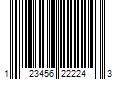 1 23456 22224 3